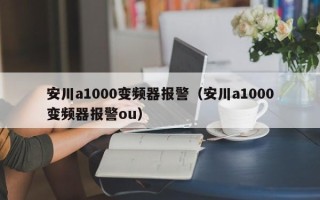 安川a1000变频器报警（安川a1000变频器报警ou）